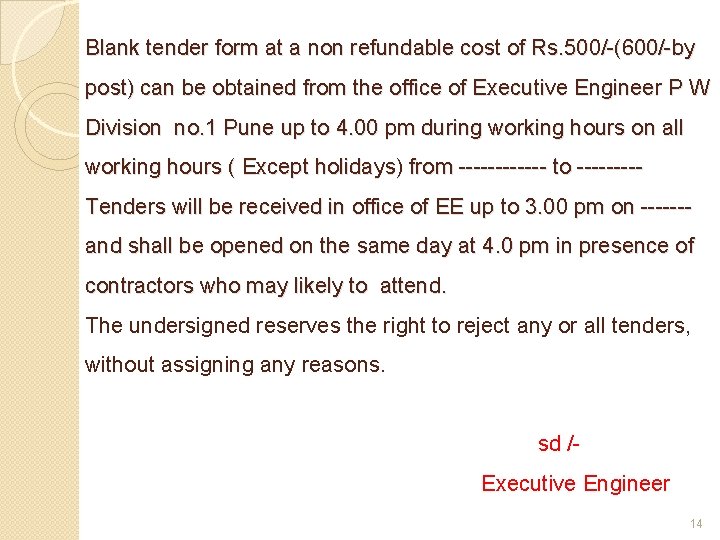 Blank tender form at a non refundable cost of Rs.500/-(600/-by post) can be obtained from the office of Executive Engineer P W Division no.1 Pune up to 4.00 pm during working hours on all working hours ( Except holidays) from ------------ to ---------

Tenders will be received in office of EE up to 3.00 pm on ------- and shall be opened on the same day at 4.0 pm in presence of contractors who may likely to attend.

The undersigned reserves the right to reject any or all tenders, without assigning any reasons.

sd /-

Executive Engineer

14